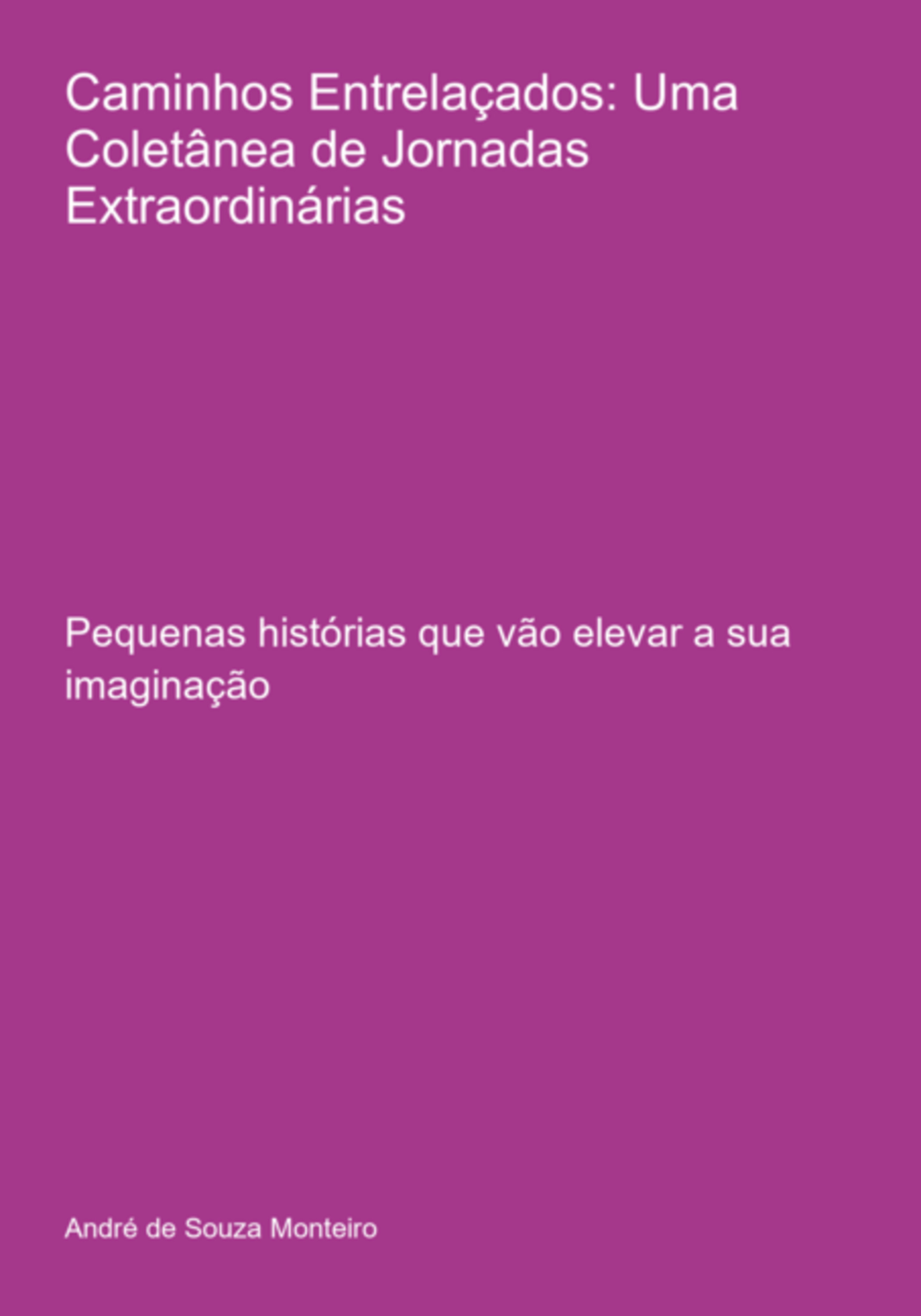 Caminhos Entrelaçados: Uma Coletânea de Jornadas Extraordinárias

Pequenas histórias que vão elevar a sua imaginação

André de Souza Monteiro